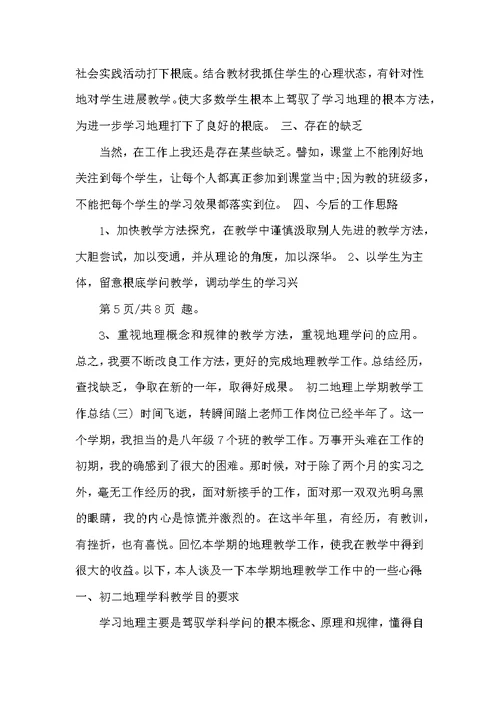 社会实践活动打下根底。结合教材我抓住学生的心理状态，有针对性地对学生进展教学。使大多数学生根本上驾驭了学习地理的根本方法，为进一步学习地理打下了良好的根底。 三、存在的缺乏

当然，在工作上我还是存在某些缺乏。譬如，课堂上不能刚好地关注到每个学生，让每个人都真正参加到课堂当中;因为教的班级多，不能把每个学生的学习效果都落实到位。 四、今后的工作思路

1、加快教学方法探究，在教学中谨慎汲取别人先进的教学方法，大胆尝试，加以变通，并从理论的角度，加以深华。 2、以学生为主体，留意根底学问教学，调动学生的学习兴

第5页/共8页 趣。

3、重视地理概念和规律的教学方法，重视地理学问的应用。总之，我要不断改良工作方法，更好的完成地理教学工作。总结经历，查找缺乏，争取在新的一年，取得好成果。 初二地理上学期教学工作总结(三) 时间飞逝，转瞬间踏上老师工作岗位已经半年了。这一个学期，我担当的是八年级7个班的教学工作。万事开头难在工作的初期，我的确感到了很大的困难。那时候，对于除了两个月的实习之外，毫无工作经历的我，面对新接手的工作，面对那一双双光明乌黑的眼睛，我的内心是惊慌并激烈的。在这半年里，有经历，有教训，有挫折，也有喜悦。回忆本学期的地理教学工作，使我在教学中得到很大的收益。以下，本人谈及一下本学期地理教学工作中的一些心得 一、初二地理学科教学目的要求

学习地理主要是驾驭学科学问的根本概念、原理和规律，懂得自